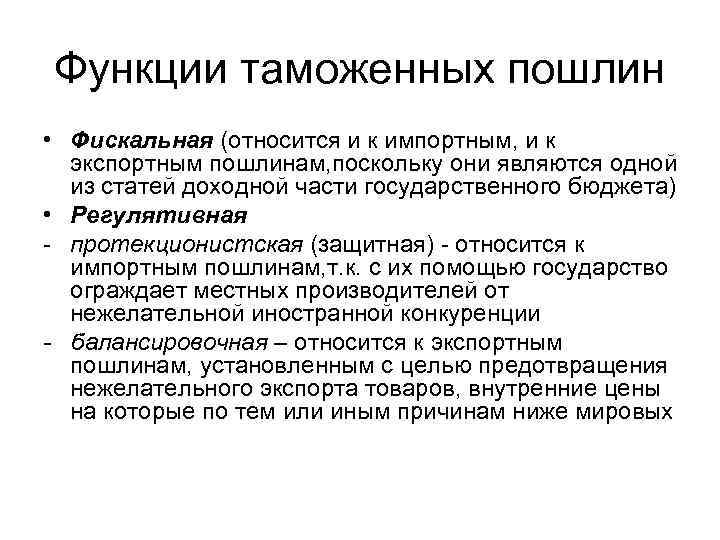 Функции таможенных пошлин

• Фискальная (относится и к импортным, и к экспортным пошлинам,поскольку они являются одной из статей доходной части государственного бюджета)

• Регулятивная

- протекционистская (защитная) - относится к импортным пошлинам,т.к. с их помощью государство ограждает местных производителей от нежелательной иностранной конкуренции

- балансировочная – относится к экспортным пошлинам, установленным с целью предотвращения нежелательного экспорта товаров, внутренние цены на которые по тем или иным причинам ниже мировых